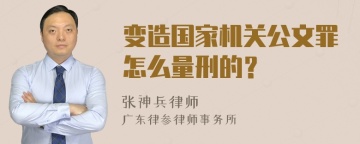 变造国家机关公文罪怎么量刑的？

张神兵律师

广东律参律师事务所